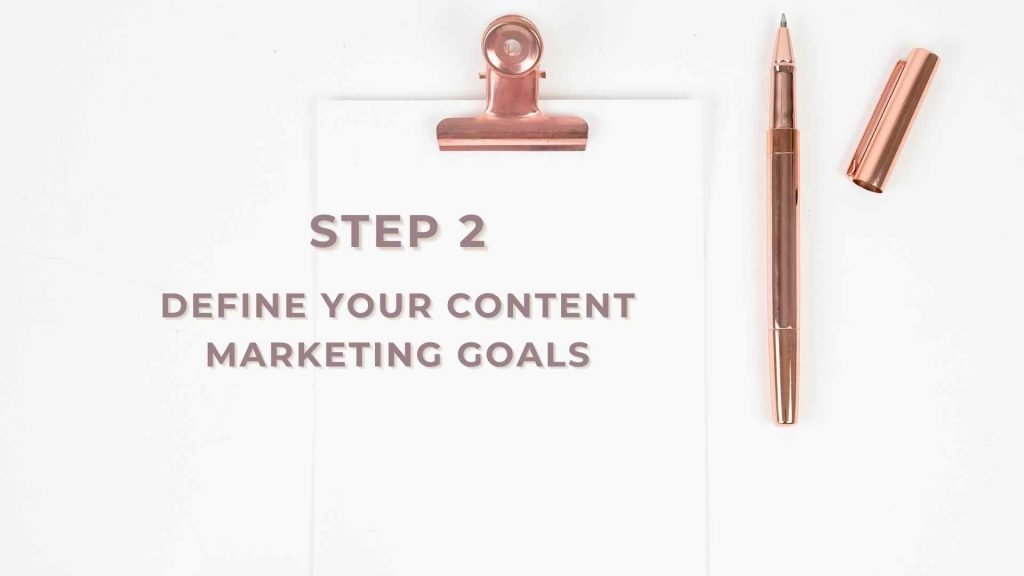 STEP 2

DEFINE YOUR CONTENT MARKETING GOALS